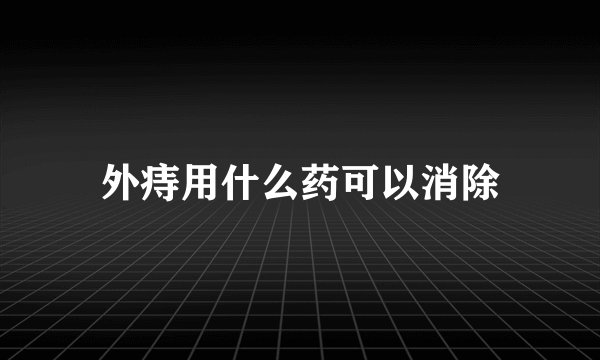 外痔用什么药可以消除